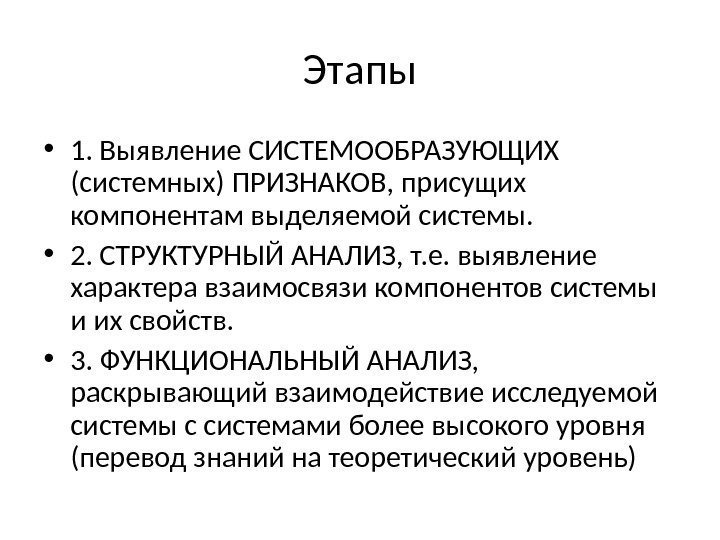 Этапы

• 1. Выявление СИСТЕМООБРАЗУЮЩИХ (системных) ПРИЗНАКОВ, присущих компонентам выделяемой системы.

• 2. СТРУКТУРНЫЙ АНАЛИЗ, т.е. выявление характера взаимосвязи компонентов системы и их свойств.

• 3. ФУНКЦИОНАЛЬНЫЙ АНАЛИЗ, раскрывающий взаимодействие исследуемой системы с системами более высокого уровня (перевод знаний на теоретический уровень)